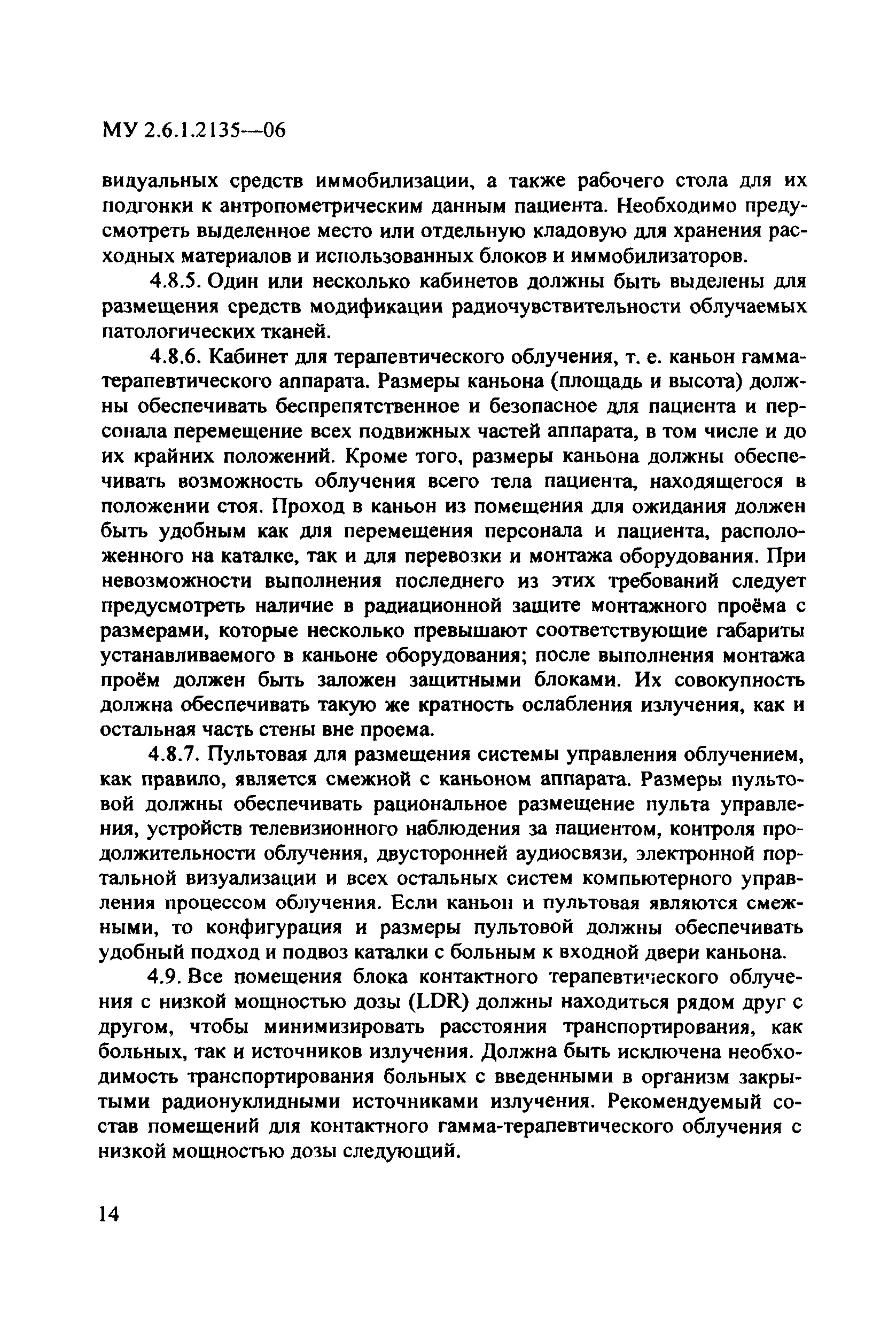 МУ 2.6.1.2135—06

видуальных средств иммобилизации, а также рабочего стола для их подгонки к антропометрическим данным пациента. Необходимо предусмотреть выделенное место или отдельную кладовую для хранения расходных материалов и использованных блоков и иммобилизаторов.

4.8.5. Один или несколько кабинетов должны быть выделены для размещения средств модификации радиочувствительности облучаемых патологических тканей.

4.8.6. Кабинет для терапевтического облучения, т. е. каньон гамма-терапевтического аппарата. Размеры каньона (площадь и высота) должны обеспечивать беспрепятственное и безопасное для пациента и персонала перемещение всех подвижных частей аппарата, в том числе и до их крайних положений. Кроме того, размеры каньона должны обеспечивать возможность облучения всего тела пациента, находящегося в положении стоя. Проход в каньон из помещения для ожидания должен быть удобным как для перемещения персонала и пациента, расположенного на каталке, так и для перевозки и монтажа оборудования. При невозможности выполнения последнего из этих требований следует предусмотреть наличие в радиационной защите монтажного проёма с размерами, которые несколько превышают соответствующие габариты устанавливаемого в каньоне оборудования; после выполнения монтажа проём должен быть заложен защитными блоками. Их совокупность должна обеспечивать такую же кратность ослабления излучения, как и остальная часть стены вне проема.

4.8.7. Пультовая для размещения системы управления облучением, как правило, является смежной с каньоном аппарата. Размеры пультовой должны обеспечивать рациональное размещение пульта управления, устройств телевизионного наблюдения за пациентом, контроля продолжительности облучения, двусторонней аудиосвязи, электронной портальной визуализации и всех остальных систем компьютерного управления процессом облучения. Если каньон и пультовая являются смежными, то конфигурация и размеры пультовой должны обеспечивать удобный подход и подвоз каталки с больным к входной двери каньона.

4.9. Все помещения блока контактного терапевтического облучения с низкой мощностью дозы (LDR) должны находиться рядом друг с другом, чтобы минимизировать расстояния транспортирования, как больных, так и источников излучения. Должна быть исключена необходимость транспортирования больных с введенными в организм закрытыми радионуклидными источниками излучения. Рекомендуемый состав помещений для контактного гамма-терапевтического облучения с низкой мощностью дозы следующий.

14